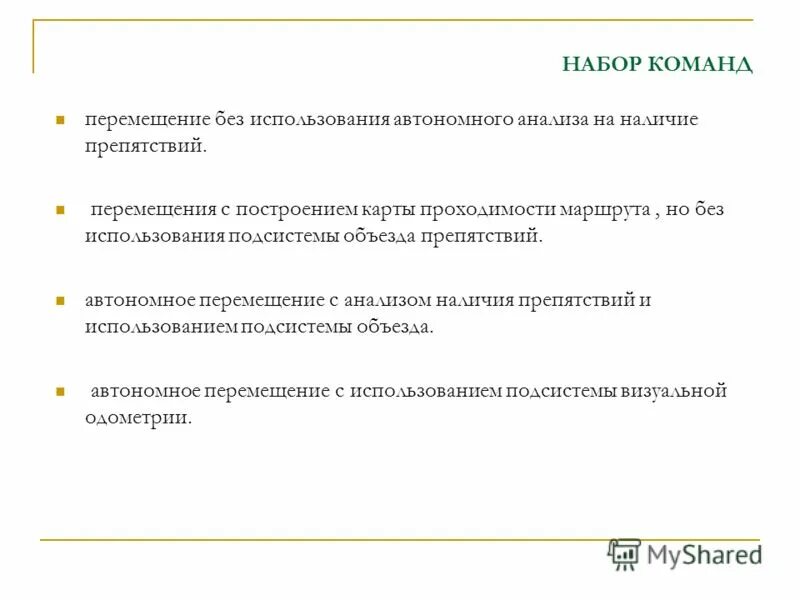 НАБОР КОМАНД

перемещение без использования автономного анализа на наличие препятствий.

перемещения с построением карты проходимости маршрута , но без использования подсистемы объезда препятствий.

автономное перемещение с анализом наличия препятствий и использованием подсистемы объезда.

автономное перемещение с использованием подсистемы визуальной одометрии.

MyShared